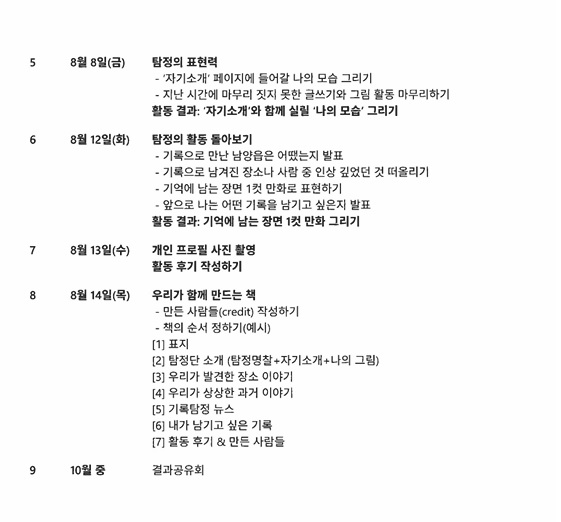 5 8월 8일(금) 탐정의 표현력
- '자기소개' 페이지에 들어갈 나의 모습 그리기
- 지난 시간에 마무리 짓지 못한 글쓰기와 그림 활동 마무리하기
활동 결과: '자기소개'와 함께 실릴 '나의 모습' 그리기

6 8월 12일(화) 탐정의 활동 돌아보기
- 기록으로 만난 남양읍은 어땠는지 발표
- 기록으로 남겨진 장소나 사람 중 인상 깊었던 것 떠올리기
- 기억에 남는 장면 1컷 만화로 표현하기
- 앞으로 나는 어떤 기록을 남기고 싶은지 발표
활동 결과: 기억에 남는 장면 1컷 만화 그리기

7 8월 13일(수) 개인 프로필 사진 촬영
활동 후기 작성하기

8 8월 14일(목) 우리가 함께 만드는 책
- 만든 사람들(credit) 작성하기
- 책의 순서 정하기(예시)
[1] 표지
[2] 탐정단 소개 (탐정명찰+자기소개+나의 그림)
[3] 우리가 발견한 장소 이야기
[4] 우리가 상상한 과거 이야기
[5] 기록탐정 뉴스
[6] 내가 남기고 싶은 기록
[7] 활동 후기 & 만든 사람들

9 10월 중 결과공유회